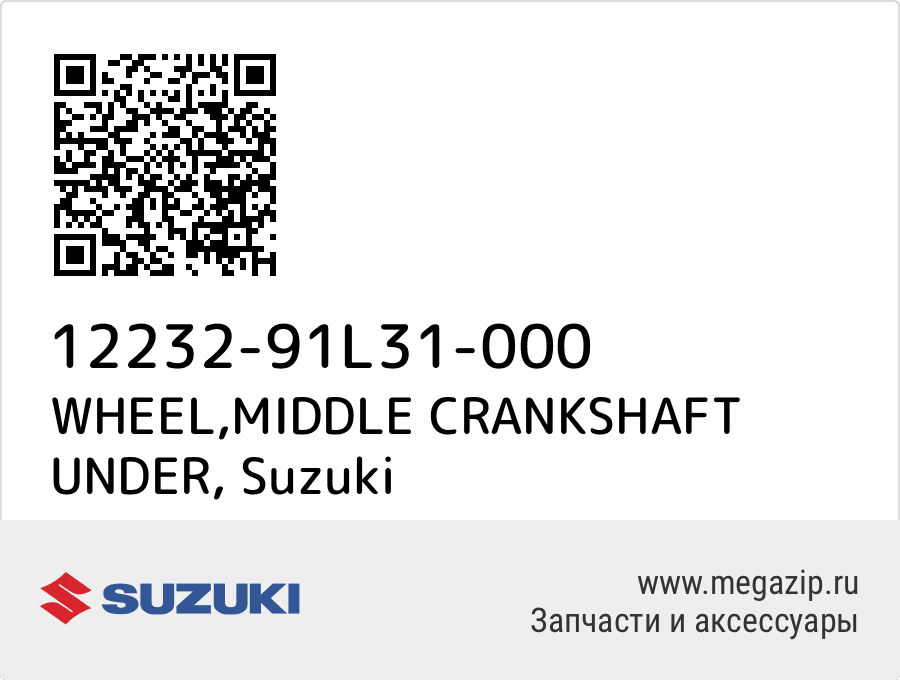 12232-91L31-000
WHEEL,MIDDLE CRANKSHAFT UNDER, Suzuki

SUZUKI

www.megazip.ru
Запчасти и аксессуары